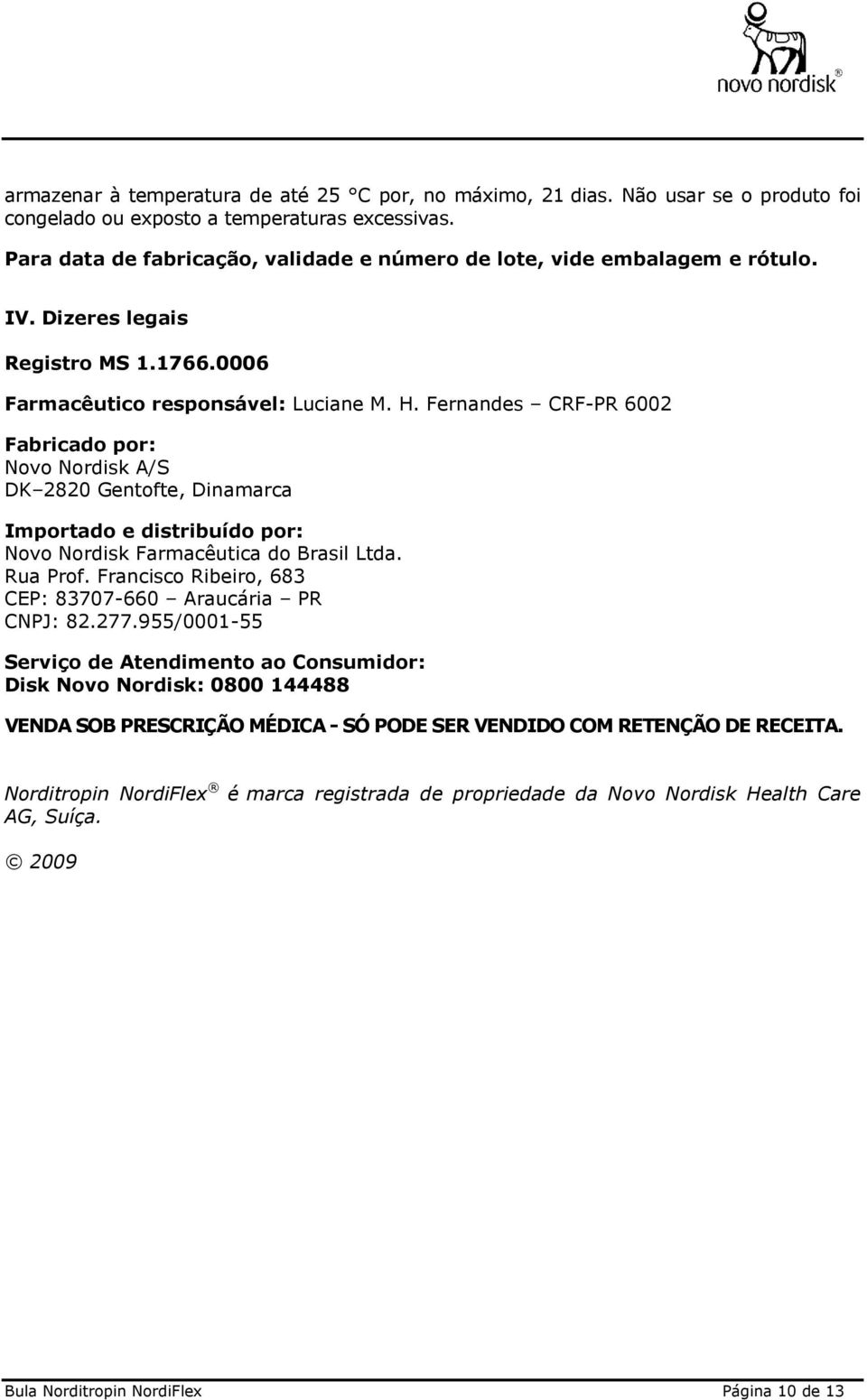 novo nordisk®

armazenar à temperatura de até 25 °C por, no máximo, 21 dias. Não usar se o produto foi congelado ou exposto a temperaturas excessivas.

Para data de fabricação, validade e número de lote, vide embalagem e rótulo.

IV. Dizeres legais

Registro MS 1.1766.0006

Farmacêutico responsável: Luciane M. H. Fernandes – CRF-PR 6002

Fabricado por:
Novo Nordisk A/S
DK–2820 Gentofte, Dinamarca

Importado e distribuído por:
Novo Nordisk Farmacêutica do Brasil Ltda.
Rua Prof. Francisco Ribeiro, 683
CEP: 83707-660 – Araucária – PR
CNPJ: 82.277.955/0001-55

Serviço de Atendimento ao Consumidor:
Disk Novo Nordisk: 0800 144488

VENDA SOB PRESCRIÇÃO MÉDICA - SÓ PODE SER VENDIDO COM RETENÇÃO DE RECEITA.

Norditropin NordiFlex® é marca registrada de propriedade da Novo Nordisk Health Care AG, Suíça.

© 2009

Bula Norditropin NordiFlex Página 10 de 13